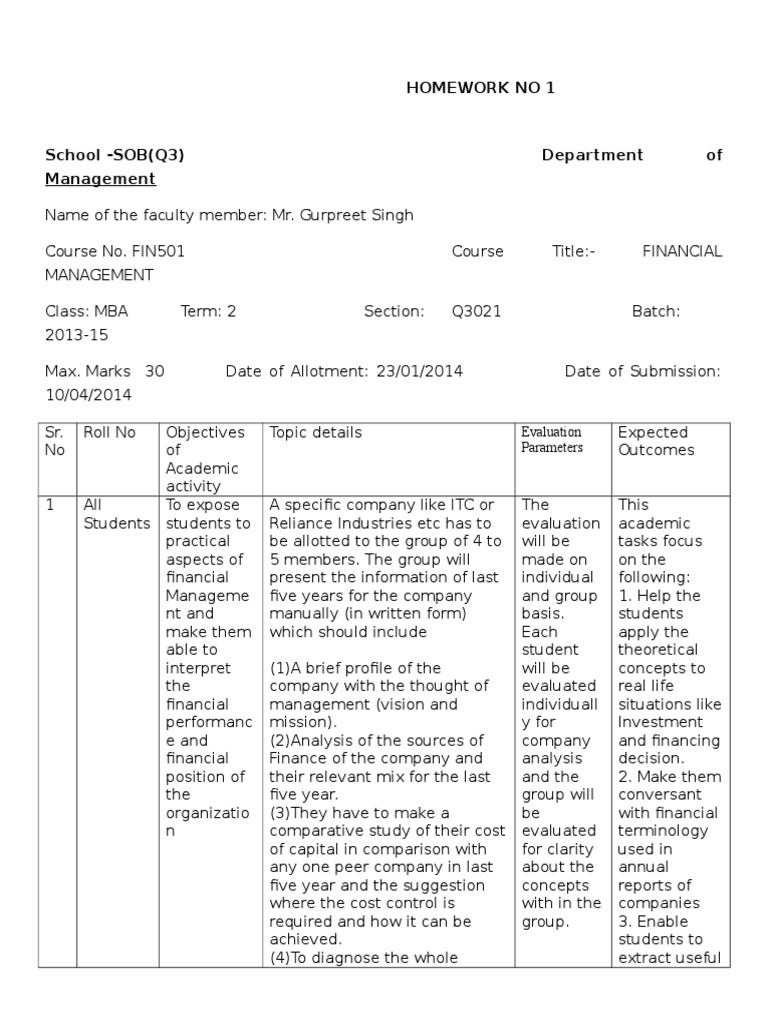 HOMEWORK NO 1

School -SOB(Q3) Department of Management

Name of the faculty member: Mr. Gurpreet Singh

Course No. FIN501 Course Title:- FINANCIAL MANAGEMENT

Class: MBA Term: 2 Section: Q3021 Batch: 2013-15

Max. Marks 30 Date of Allotment: 23/01/2014 Date of Submission: 10/04/2014

| Sr. No | Roll No | Objectives of Academic activity | Topic details | Evaluation Parameters | Expected Outcomes |
|---|---|---|---|---|---|
| 1 | All Students | To expose students to practical aspects of financial Management and make them able to interpret the financial performance and financial position of the organization | A specific company like ITC or Reliance Industries etc has to be allotted to the group of 4 to 5 members. The group will present the information of last five years for the company manually (in written form) which should include<br><br>(1)A brief profile of the company with the thought of management (vision and mission).<br>(2)Analysis of the sources of Finance of the company and their relevant mix for the last five year.<br>(3)They have to make a comparative study of their cost of capital in comparison with any one peer company in last five year and the suggestion where the cost control is required and how it can be achieved.<br>(4)To diagnose the whole | The evaluation will be made on individual and group basis. Each student will be evaluated individually for company analysis and the group will be evaluated for clarity about the concepts with in the group. | This academic tasks focus on the following:<br>1. Help the students apply the theoretical concepts to real life situations like Investment and financing decision.<br>2. Make them conversant with financial terminology used in annual reports of companies<br>3. Enable students to extract useful |